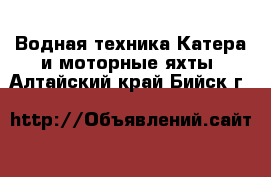 Водная техника Катера и моторные яхты Алтайский край Бийск г

http://Объявлений.сайт